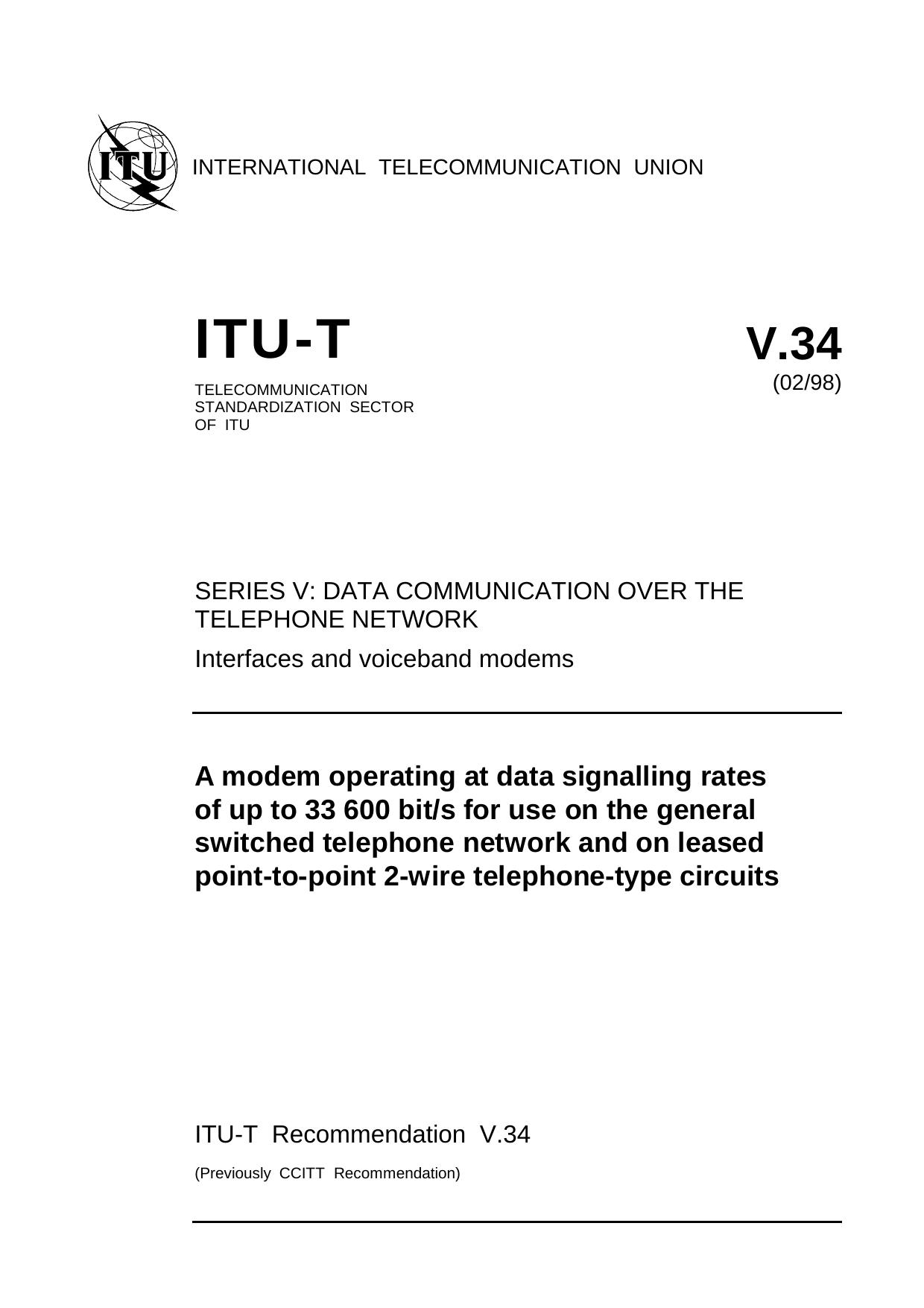 ITU

INTERNATIONAL TELECOMMUNICATION UNION

ITU-T

TELECOMMUNICATION STANDARDIZATION SECTOR OF ITU

V.34
(02/98)

SERIES V: DATA COMMUNICATION OVER THE TELEPHONE NETWORK

Interfaces and voiceband modems

A modem operating at data signalling rates of up to 33 600 bit/s for use on the general switched telephone network and on leased point-to-point 2-wire telephone-type circuits

ITU-T Recommendation V.34

(Previously CCITT Recommendation)